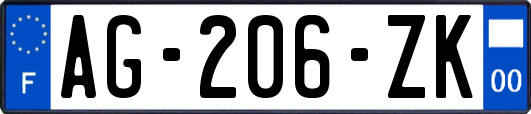 F
AG-206-ZK
00